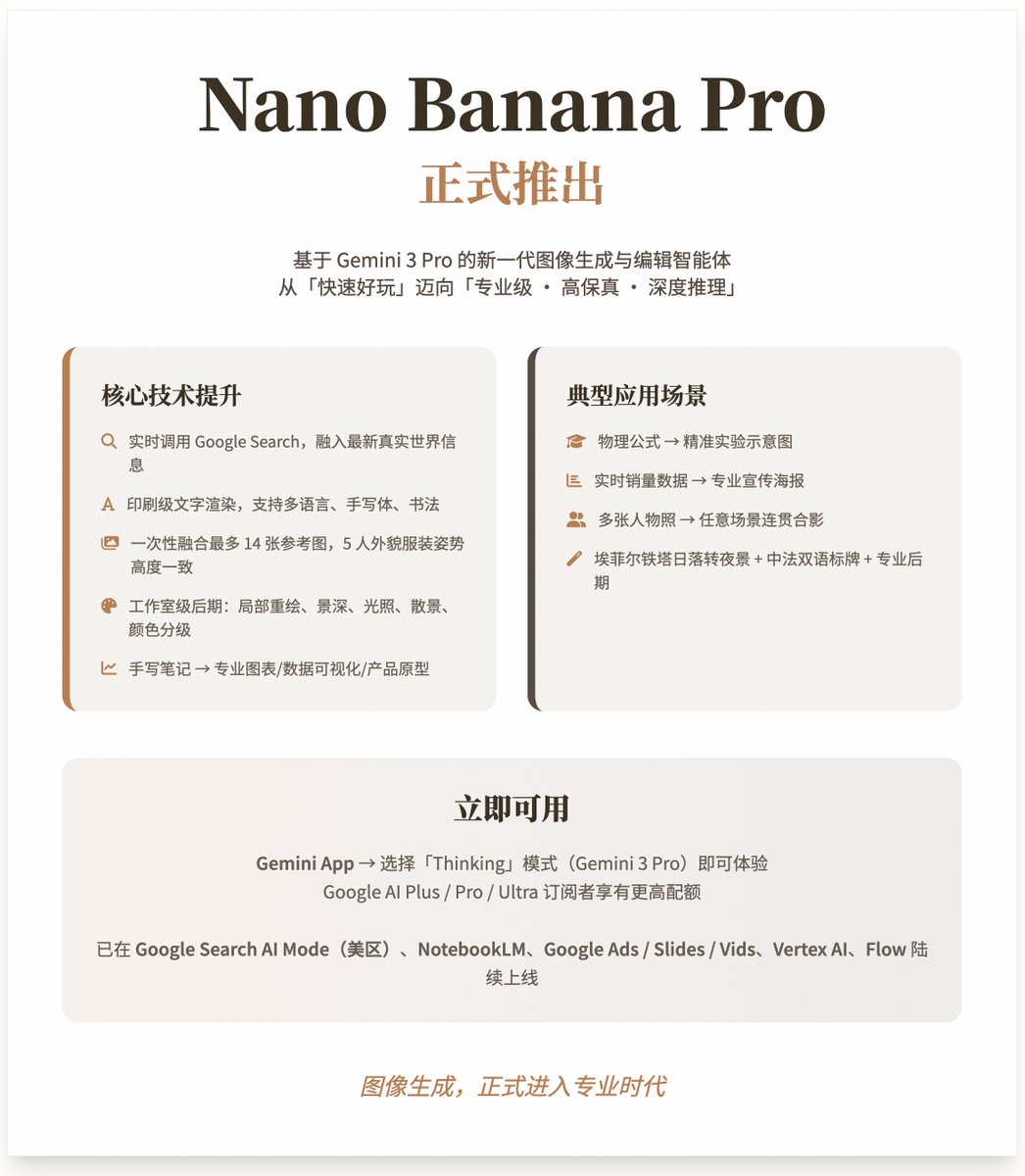 Nano Banana Pro
正式推出

基于 Gemini 3 Pro 的新一代图像生成与编辑智能体
从「快速好玩」迈向「专业级 · 高保真 · 深度推理」

核心技术提升

实时调用 Google Search，融入最新真实世界信息

印刷级文字渲染，支持多语言、手写体、书法

一次性融合最多 14 张参考图，5 人外貌服装姿势高度一致

工作室级后期：局部重绘、景深、光照、散景、颜色分级

手写笔记 → 专业图表/数据可视化/产品原型

典型应用场景

物理公式 → 精准实验示意图

实时销量数据 → 专业宣传海报

多张人物照 → 任意场景连贯合影

埃菲尔铁塔日落转夜景 + 中法双语标牌 + 专业后期

立即可用

Gemini App → 选择「Thinking」模式（Gemini 3 Pro）即可体验
Google AI Plus / Pro / Ultra 订阅者享有更高配额

已在 Google Search AI Mode（美区）、NotebookLM、Google Ads / Slides / Vids、Vertex AI、Flow 陆续上线

图像生成，正式进入专业时代